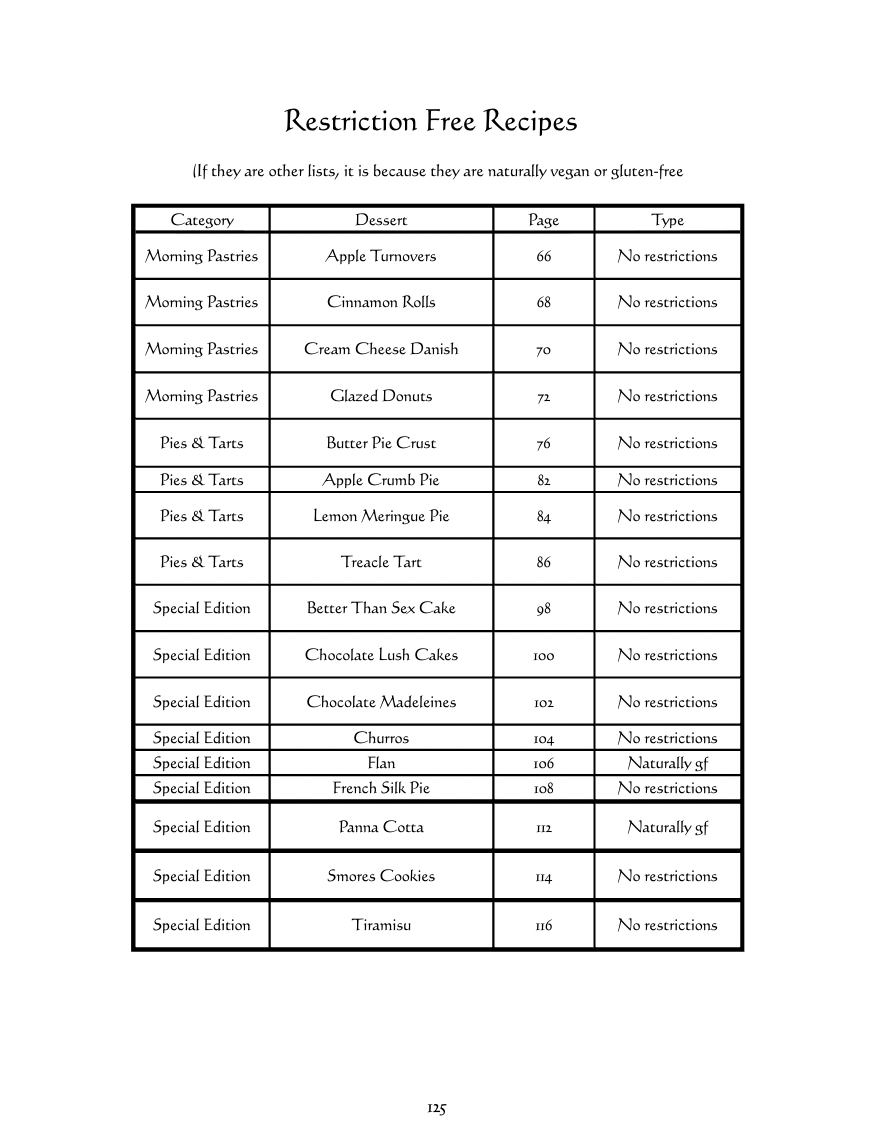 Restriction Free Recipes

(If they are other lists, it is because they are naturally vegan or gluten-free

| Category | Dessert | Page | Type |
|---|---|---|---|
| Morning Pastries | Apple Turnovers | 66 | No restrictions |
| Morning Pastries | Cinnamon Rolls | 68 | No restrictions |
| Morning Pastries | Cream Cheese Danish | 70 | No restrictions |
| Morning Pastries | Glazed Donuts | 72 | No restrictions |
| Pies & Tarts | Butter Pie Crust | 76 | No restrictions |
| Pies & Tarts | Apple Crumb Pie | 82 | No restrictions |
| Pies & Tarts | Lemon Meringue Pie | 84 | No restrictions |
| Pies & Tarts | Treacle Tart | 86 | No restrictions |
| Special Edition | Better Than Sex Cake | 98 | No restrictions |
| Special Edition | Chocolate Lush Cakes | 100 | No restrictions |
| Special Edition | Chocolate Madeleines | 102 | No restrictions |
| Special Edition | Churros | 104 | No restrictions |
| Special Edition | Flan | 106 | Naturally gf |
| Special Edition | French Silk Pie | 108 | No restrictions |
| Special Edition | Panna Cotta | 112 | Naturally gf |
| Special Edition | Smores Cookies | 114 | No restrictions |
| Special Edition | Tiramisu | 116 | No restrictions |

125